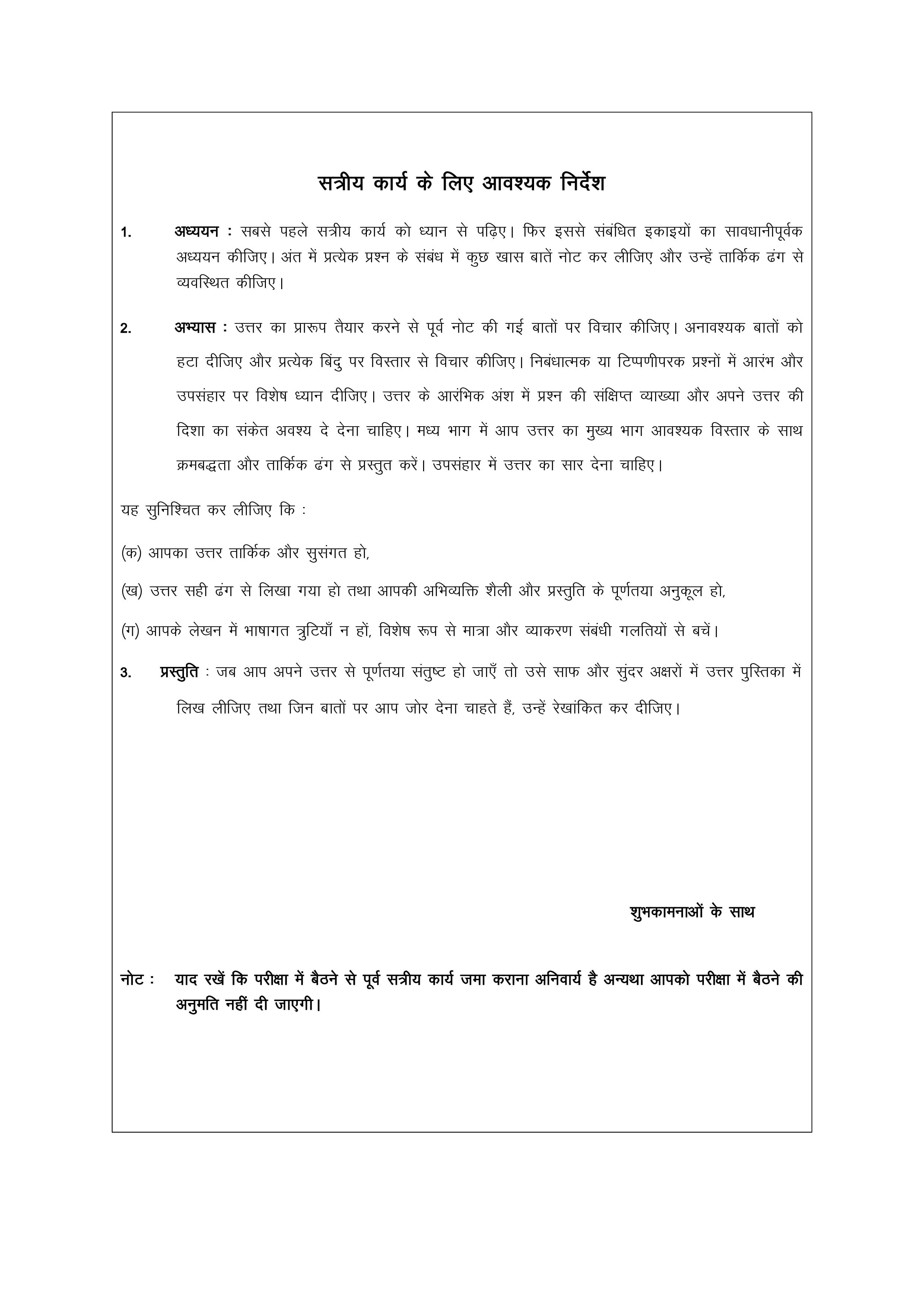 सत्रीय कार्य के लिए आवश्यक निर्देश

1. अध्ययन : सबसे पहले सत्रीय कार्य को ध्यान से पढ़िए। फिर इससे संबंधित इकाइयों का सावधानीपूर्वक अध्ययन कीजिए। अंत में प्रत्येक प्रश्न के संबंध में कुछ खास बातें नोट कर लीजिए और उन्हें तार्किक ढंग से व्यवस्थित कीजिए।

2. अभ्यास : उत्तर का प्रारूप तैयार करने से पूर्व नोट की गई बातों पर विचार कीजिए। अनावश्यक बातों को हटा दीजिए और प्रत्येक बिंदु पर विस्तार से विचार कीजिए। निबंधात्मक या टिप्पणीपरक प्रश्नों में आरंभ और उपसंहार पर विशेष ध्यान दीजिए। उत्तर के आरंभिक अंश में प्रश्न की संक्षिप्त व्याख्या और अपने उत्तर की दिशा का संकेत अवश्य दे देना चाहिए। मध्य भाग में आप उत्तर का मुख्य भाग आवश्यक विस्तार के साथ क्रमबद्धता और तार्किक ढंग से प्रस्तुत करें। उपसंहार में उत्तर का सार देना चाहिए।

यह सुनिश्चित कर लीजिए कि :

(क) आपका उत्तर तार्किक और सुसंगत हो,

(ख) उत्तर सही ढंग से लिखा गया हो तथा आपकी अभिव्यक्ति शैली और प्रस्तुति के पूर्णतया अनुकूल हो,

(ग) आपके लेखन में भाषागत त्रुटियाँ न हों, विशेष रूप से मात्रा और व्याकरण संबंधी गलतियों से बचें।

3. प्रस्तुति : जब आप अपने उत्तर से पूर्णतया संतुष्ट हो जाएँ तो उसे साफ और सुंदर अक्षरों में उत्तर पुस्तिका में लिख लीजिए तथा जिन बातों पर आप जोर देना चाहते हैं, उन्हें रेखांकित कर दीजिए।

शुभकामनाओं के साथ

नोट : याद रखें कि परीक्षा में बैठने से पूर्व सत्रीय कार्य जमा कराना अनिवार्य है अन्यथा आपको परीक्षा में बैठने की अनुमति नहीं दी जाएगी।